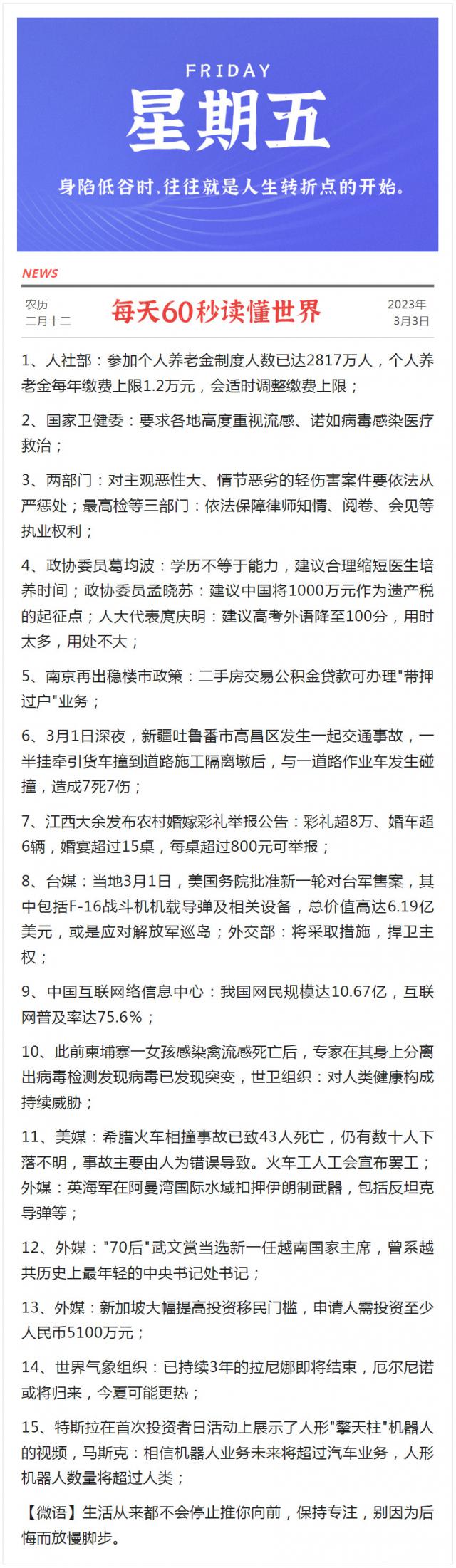 FRIDAY

星期五

身陷低谷时，往往就是人生转折点的开始。

NEWS

农历
二月十二

每天60秒读懂世界

2023年
3月3日

1、人社部：参加个人养老金制度人数已达2817万人，个人养老金每年缴费上限1.2万元，会适时调整缴费上限；

2、国家卫健委：要求各地高度重视流感、诺如病毒感染医疗救治；

3、两部门：对主观恶性大、情节恶劣的轻伤害案件要依法从严惩处；最高检等三部门：依法保障律师知情、阅卷、会见等执业权利；

4、政协委员葛均波：学历不等于能力，建议合理缩短医生培养时间；政协委员孟晓苏：建议中国将1000万元作为遗产税的起征点；人大代表庹庆明：建议高考外语降至100分，用时太多，用处不大；

5、南京再出稳楼市政策：二手房交易公积金贷款可办理"带押过户"业务；

6、3月1日深夜，新疆吐鲁番市高昌区发生一起交通事故，一半挂牵引货车撞到道路施工隔离墩后，与一道路作业车发生碰撞，造成7死7伤；

7、江西大余发布农村婚嫁彩礼举报公告：彩礼超8万、婚车超6辆，婚宴超过15桌，每桌超过800元可举报；

8、台媒：当地3月1日，美国务院批准新一轮对台军售案，其中包括F-16战斗机机载导弹及相关设备，总价值高达6.19亿美元，或是应对解放军巡岛；外交部：将采取措施，捍卫主权；

9、中国互联网络信息中心：我国网民规模达10.67亿，互联网普及率达75.6%；

10、此前柬埔寨一女孩感染禽流感死亡后，专家在其身上分离出病毒检测发现病毒已发现突变，世卫组织：对人类健康构成持续威胁；

11、美媒：希腊火车相撞事故已致43人死亡，仍有数十人下落不明，事故主要由人为错误导致。火车工人工会宣布罢工；外媒：英海军在阿曼湾国际水域扣押伊朗制武器，包括反坦克导弹等；

12、外媒："70后"武文赏当选新一任越南国家主席，曾系越共历史上最年轻的中央书记处书记；

13、外媒：新加坡大幅提高投资移民门槛，申请人需投资至少人民币5100万元；

14、世界气象组织：已持续3年的拉尼娜即将结束，厄尔尼诺或将归来，今夏可能更热；

15、特斯拉在首次投资者日活动上展示了人形"擎天柱"机器人的视频，马斯克：相信机器人业务未来将超过汽车业务，人形机器人数量将超过人类；

【微语】生活从来都不会停止推你向前，保持专注，别因为后悔而放慢脚步。